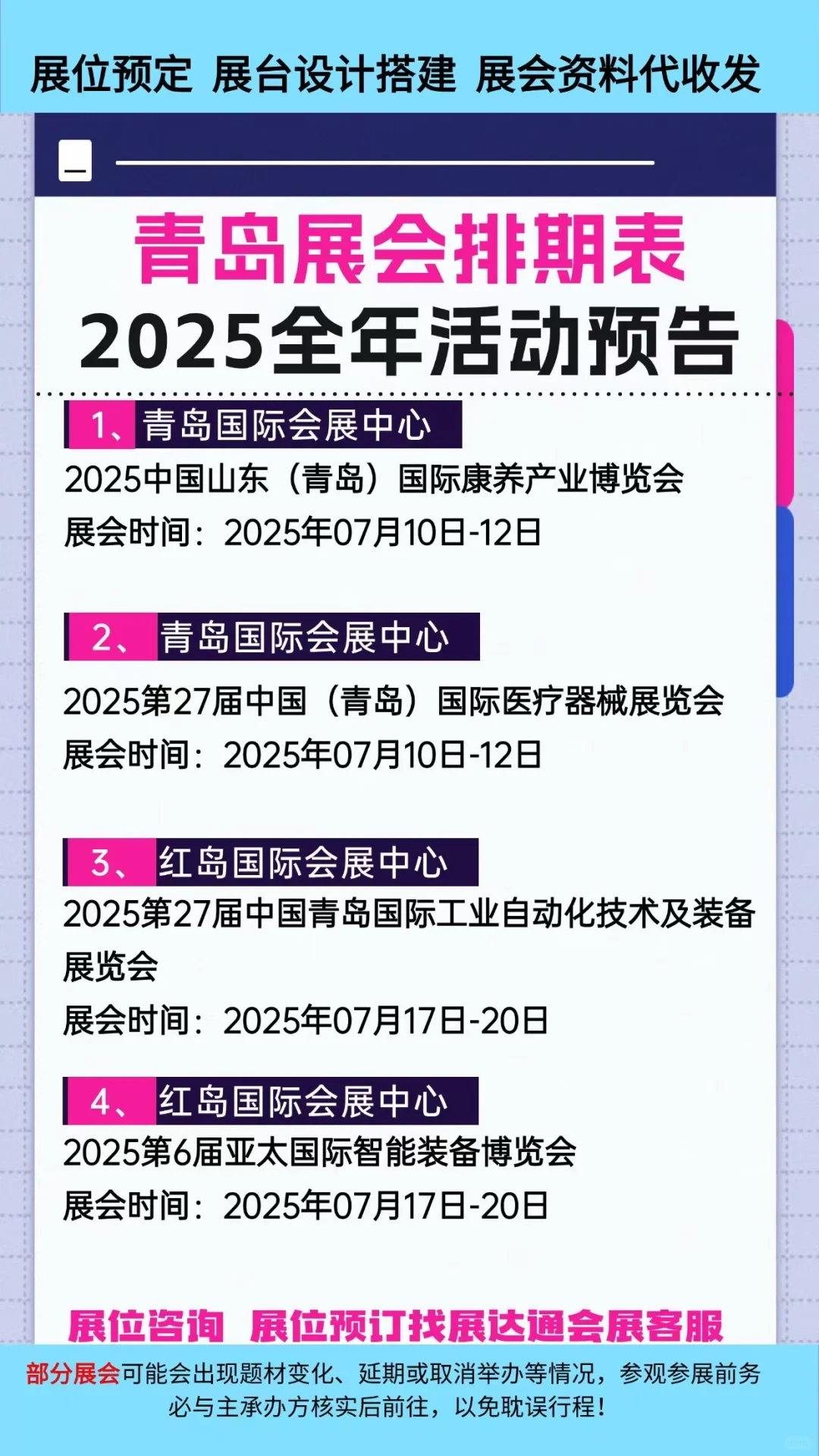 展位预定 展台设计搭建 展会资料代收发

青岛展会排期表
2025全年活动预告

1、青岛国际会展中心
2025中国山东（青岛）国际康养产业博览会
展会时间：2025年07月10日-12日

2、青岛国际会展中心
2025第27届中国（青岛）国际医疗器械展览会
展会时间：2025年07月10日-12日

3、红岛国际会展中心
2025第27届中国青岛国际工业自动化技术及装备展览会
展会时间：2025年07月17日-20日

4、红岛国际会展中心
2025第6届亚太国际智能装备博览会
展会时间：2025年07月17日-20日

展位咨询 展位预订找展达通会展客服

部分展会可能会出现题材变化、延期或取消举办等情况，参观参展前务必与主承办方核实后前往，以免耽误行程！